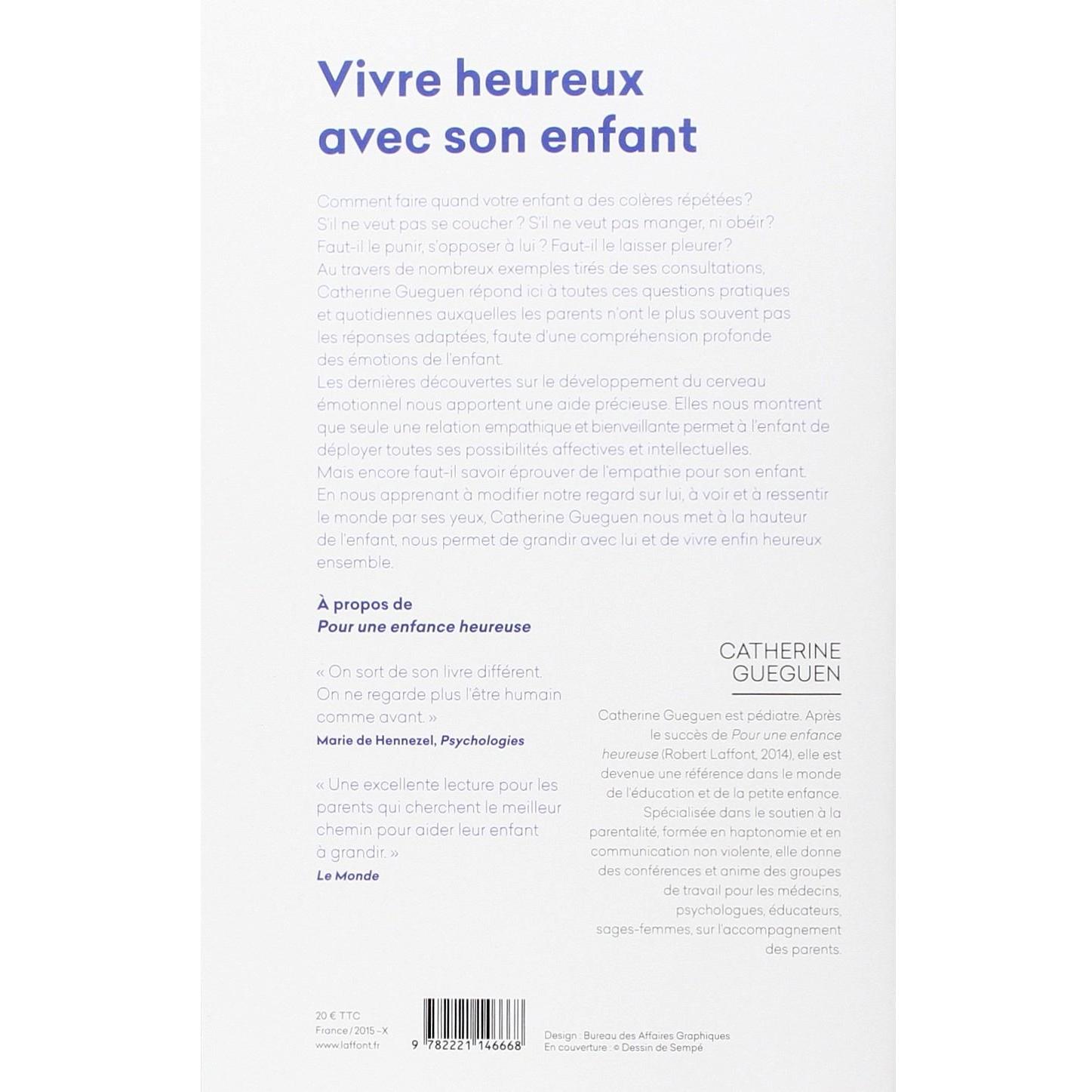 Vivre heureux avec son enfant

Comment faire quand votre enfant a des colères répétées ? S'il ne veut pas se coucher ? S'il ne veut pas manger, ni obéir ? Faut-il le punir, s'opposer à lui ? Faut-il le laisser pleurer ? Au travers de nombreux exemples tirés de ses consultations, Catherine Gueguen répond ici à toutes ces questions pratiques et quotidiennes auxquelles les parents n'ont le plus souvent pas les réponses adaptées, faute d'une compréhension profonde des émotions de l'enfant.
Les dernières découvertes sur le développement du cerveau émotionnel nous apportent une aide précieuse. Elles nous montrent que seule une relation empathique et bienveillante permet à l'enfant de déployer toutes ses possibilités affectives et intellectuelles.
Mais encore faut-il savoir éprouver de l'empathie pour son enfant. En nous apprenant à modifier notre regard sur lui, à voir et à ressentir le monde par ses yeux, Catherine Gueguen nous met à la hauteur de l'enfant, nous permet de grandir avec lui et de vivre enfin heureux ensemble.

À propos de
Pour une enfance heureuse

« On sort de son livre différent. On ne regarde plus l'être humain comme avant. »
Marie de Hennezel, Psychologies

« Une excellente lecture pour les parents qui cherchent le meilleur chemin pour aider leur enfant à grandir. »
Le Monde

CATHERINE GUEGUEN

Catherine Gueguen est pédiatre. Après le succès de Pour une enfance heureuse (Robert Laffont, 2014), elle est devenue une référence dans le monde de l'éducation et de la petite enfance. Spécialisée dans le soutien à la parentalité, formée en haptonomie et en communication non violente, elle donne des conférences et anime des groupes de travail pour les médecins, psychologues, éducateurs, sages-femmes, sur l'accompagnement des parents.

20 € TTC
France / 2015 - X
www.laffont.fr

9 782221 146668

Design : Bureau des Affaires Graphiques
En couverture : © Dessin de Sempé